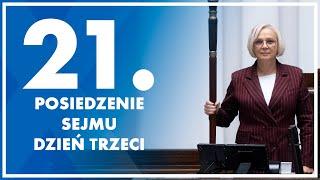 21.

POSIEDZENIE SEJMU DZIEŃ TRZECI